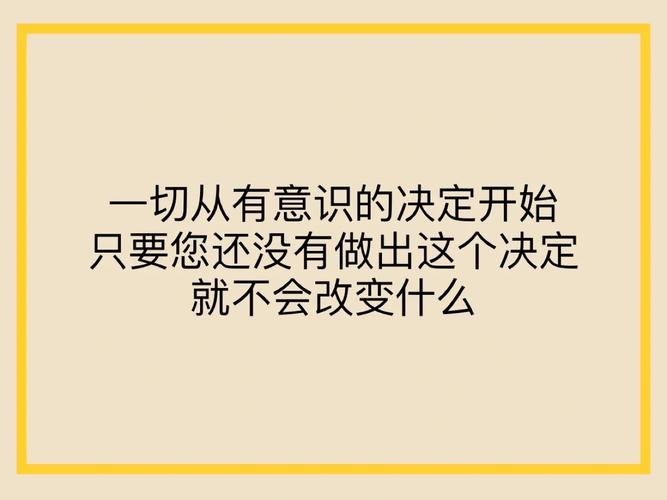 一切从有意识的决定开始
只要您还没有做出这个决定
就不会改变什么